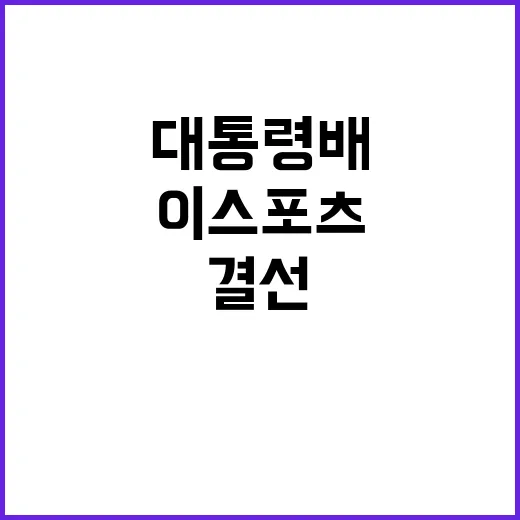 대통령배
이스포츠
결선